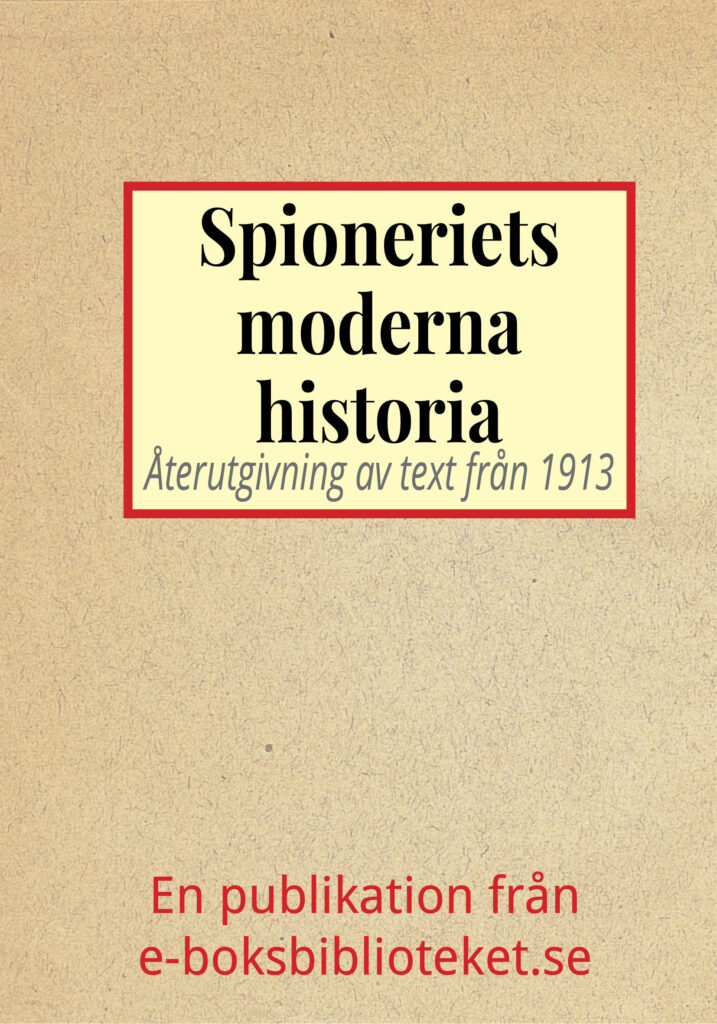 Spioneriets moderna historia

Återutgivning av text från 1913

En publikation från e-boksbiblioteket.se